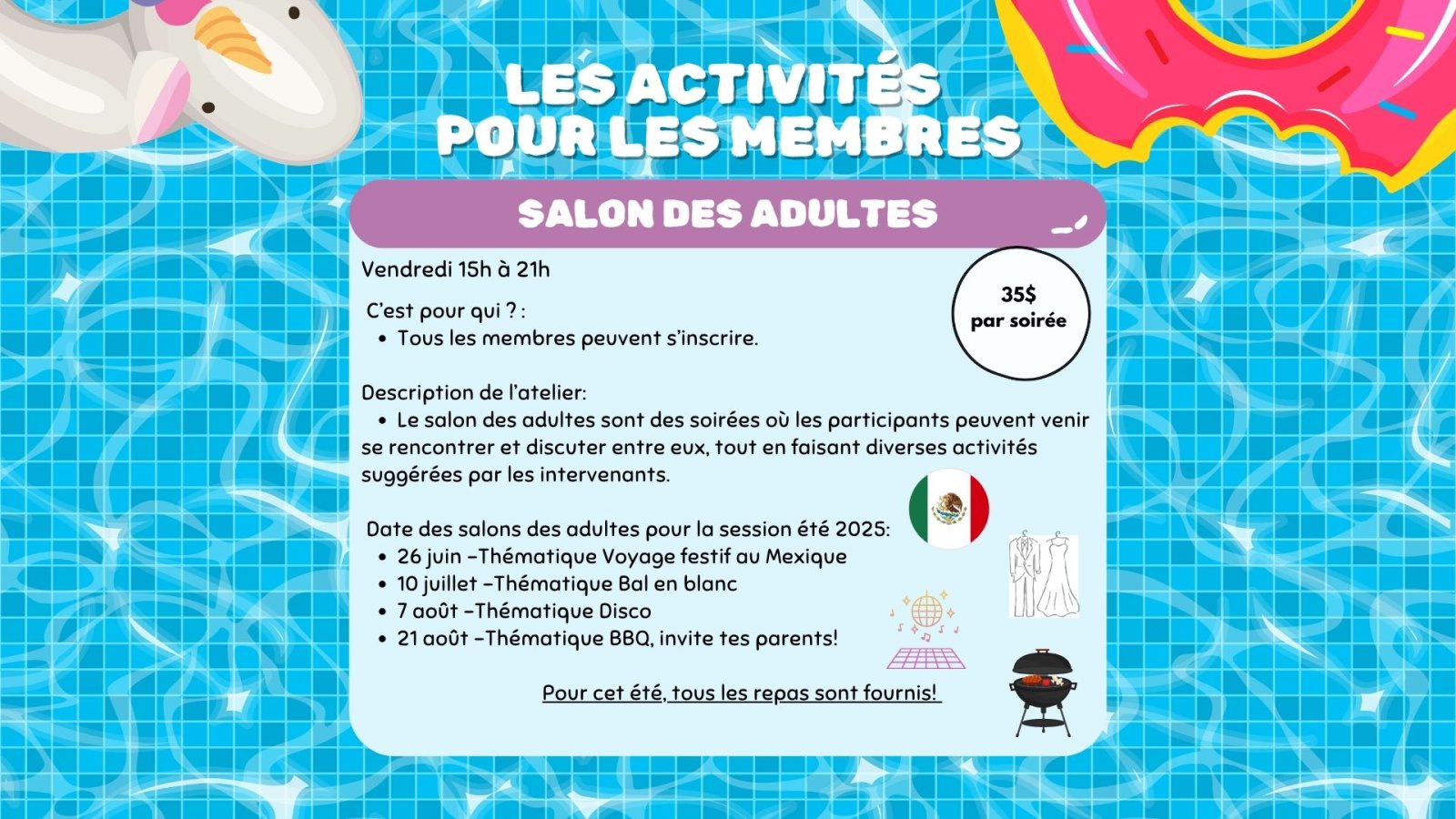 LES ACTIVITÉS POUR LES MEMBRES

SALON DES ADULTES

Vendredi 15h à 21h

35$ par soirée

C'est pour qui ? :
• Tous les membres peuvent s'inscrire.

Description de l'atelier:
• Le salon des adultes sont des soirées où les participants peuvent venir se rencontrer et discuter entre eux, tout en faisant diverses activités suggérées par les intervenants.

Date des salons des adultes pour la session été 2025:
• 26 juin –Thématique Voyage festif au Mexique
• 10 juillet –Thématique Bal en blanc
• 7 août –Thématique Disco
• 21 août –Thématique BBQ, invite tes parents!

Pour cet été, tous les repas sont fournis!